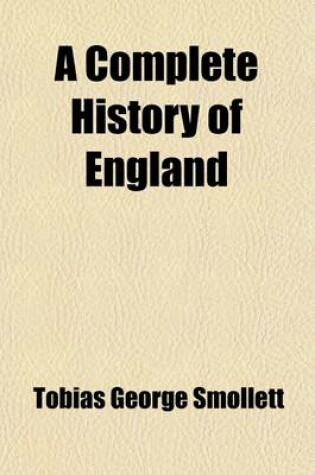 A Complete History of England

Tobias George Smollett